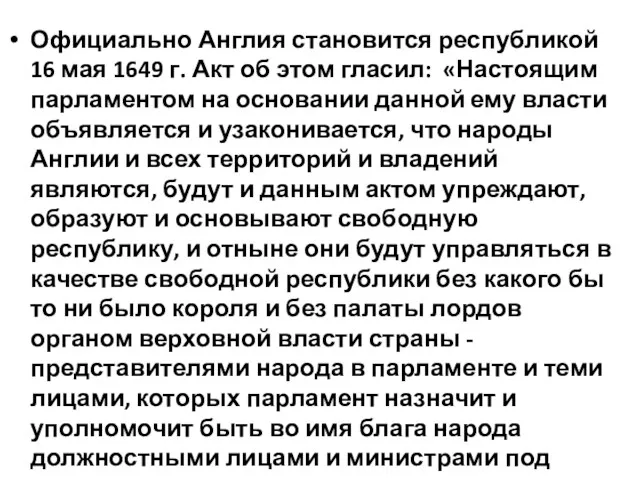 • Официально Англия становится республикой 16 мая 1649 г. Акт об этом гласил: «Настоящим парламентом на основании данной ему власти объявляется и узаконивается, что народы Англии и всех территорий и владений являются, будут и данным актом упреждают, образуют и основывают свободную республику, и отныне они будут управляться в качестве свободной республики без какого бы то ни было короля и без палаты лордов органом верховной власти страны - представителями народа в парламенте и теми лицами, которых парламент назначит и уполномочит быть во имя блага народа должностными лицами и министрами под